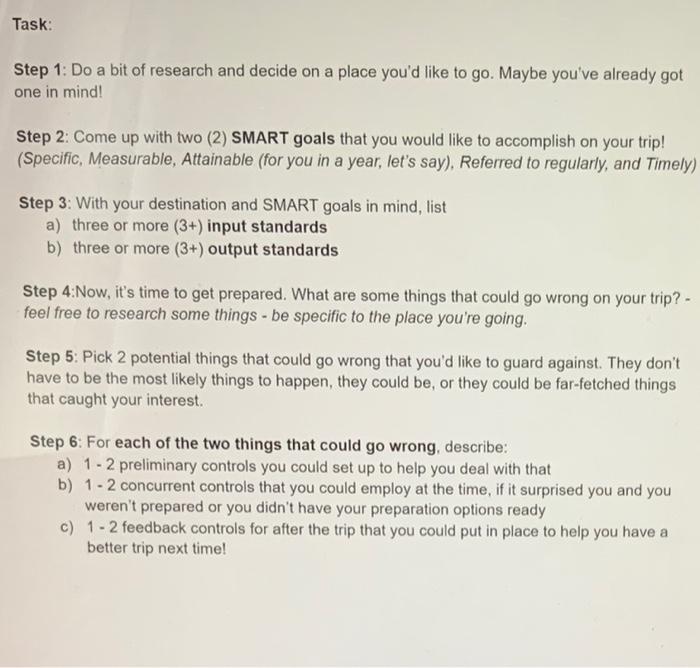 Task:

Step 1: Do a bit of research and decide on a place you'd like to go. Maybe you've already got one in mind!

Step 2: Come up with two (2) SMART goals that you would like to accomplish on your trip! (Specific, Measurable, Attainable (for you in a year, let's say), Referred to regularly, and Timely)

Step 3: With your destination and SMART goals in mind, list
a) three or more (3+) input standards
b) three or more (3+) output standards

Step 4:Now, it's time to get prepared. What are some things that could go wrong on your trip? - feel free to research some things - be specific to the place you're going.

Step 5: Pick 2 potential things that could go wrong that you'd like to guard against. They don't have to be the most likely things to happen, they could be, or they could be far-fetched things that caught your interest.

Step 6: For each of the two things that could go wrong, describe:
a) 1 - 2 preliminary controls you could set up to help you deal with that
b) 1 - 2 concurrent controls that you could employ at the time, if it surprised you and you weren't prepared or you didn't have your preparation options ready
c) 1 - 2 feedback controls for after the trip that you could put in place to help you have a better trip next time!